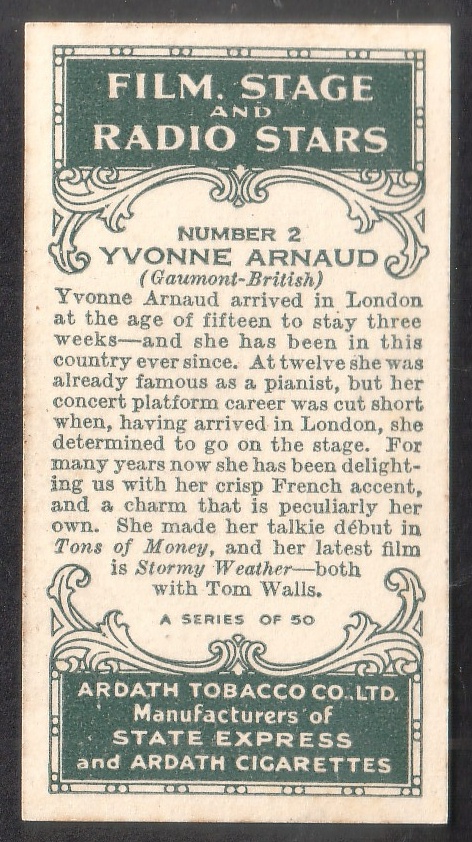 FILM, STAGE AND RADIO STARS

NUMBER 2
YVONNE ARNAUD
(Gaumont-British)

Yvonne Arnaud arrived in London at the age of fifteen to stay three weeks—and she has been in this country ever since. At twelve she was already famous as a pianist, but her concert platform career was cut short when, having arrived in London, she determined to go on the stage. For many years now she has been delighting us with her crisp French accent, and a charm that is peculiarly her own. She made her talkie début in Tons of Money, and her latest film is Stormy Weather—both with Tom Walls.

A SERIES OF 50

ARDATH TOBACCO CO. LTD.
Manufacturers of
STATE EXPRESS
and ARDATH CIGARETTES